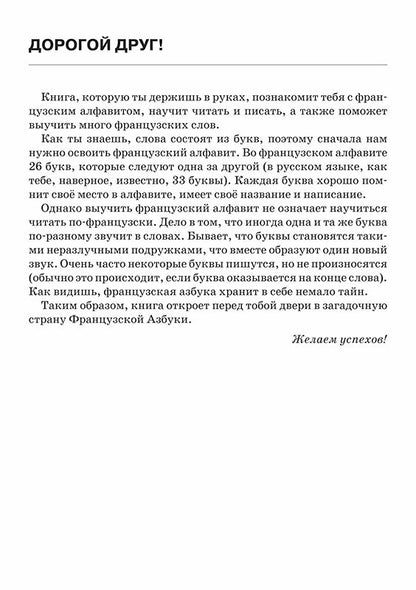 ДОРОГОЙ ДРУГ!

Книга, которую ты держишь в руках, познакомит тебя с французским алфавитом, научит читать и писать, а также поможет выучить много французских слов.

Как ты знаешь, слова состоят из букв, поэтому сначала нам нужно освоить французский алфавит. Во французском алфавите 26 букв, которые следуют одна за другой (в русском языке, как тебе, наверное, известно, 33 буквы). Каждая буква хорошо помнит своё место в алфавите, имеет своё название и написание.

Однако выучить французский алфавит не означает научиться читать по-французски. Дело в том, что иногда одна и та же буква по-разному звучит в словах. Бывает, что буквы становятся такими неразлучными подружками, что вместе образуют один новый звук. Очень часто некоторые буквы пишутся, но не произносятся (обычно это происходит, если буква оказывается на конце слова). Как видишь, французская азбука хранит в себе немало тайн.

Таким образом, книга откроет перед тобой двери в загадочную страну Французской Азбуки.

Желаем успехов!